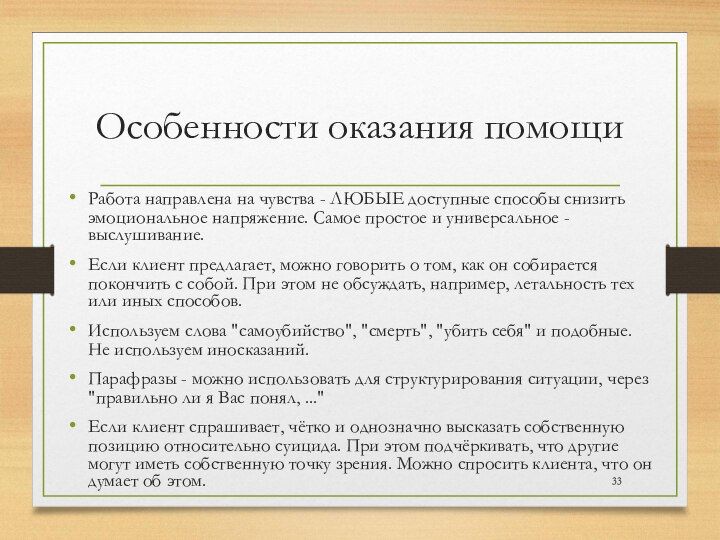 Особенности оказания помощи

• Работа направлена на чувства - ЛЮБЫЕ доступные способы снизить эмоциональное напряжение. Самое простое и универсальное - выслушивание.

• Если клиент предлагает, можно говорить о том, как он собирается покончить с собой. При этом не обсуждать, например, летальность тех или иных способов.

• Используем слова "самоубийство", "смерть", "убить себя" и подобные. Не используем иносказаний.

• Парафразы - можно использовать для структурирования ситуации, через "правильно ли я Вас понял, ..."

• Если клиент спрашивает, чётко и однозначно высказать собственную позицию относительно суицида. При этом подчёркивать, что другие могут иметь собственную точку зрения. Можно спросить клиента, что он думает об этом.

33